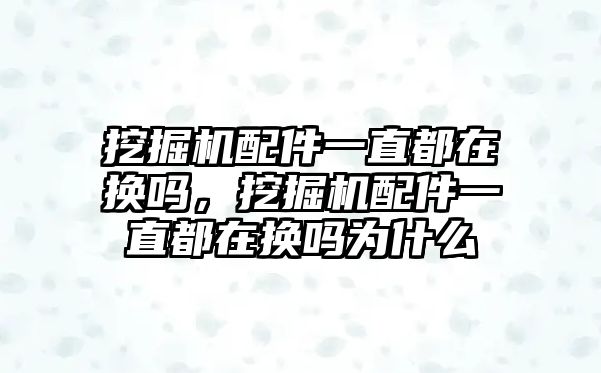 挖掘机配件一直都在换吗，挖掘机配件一直都在换吗为什么